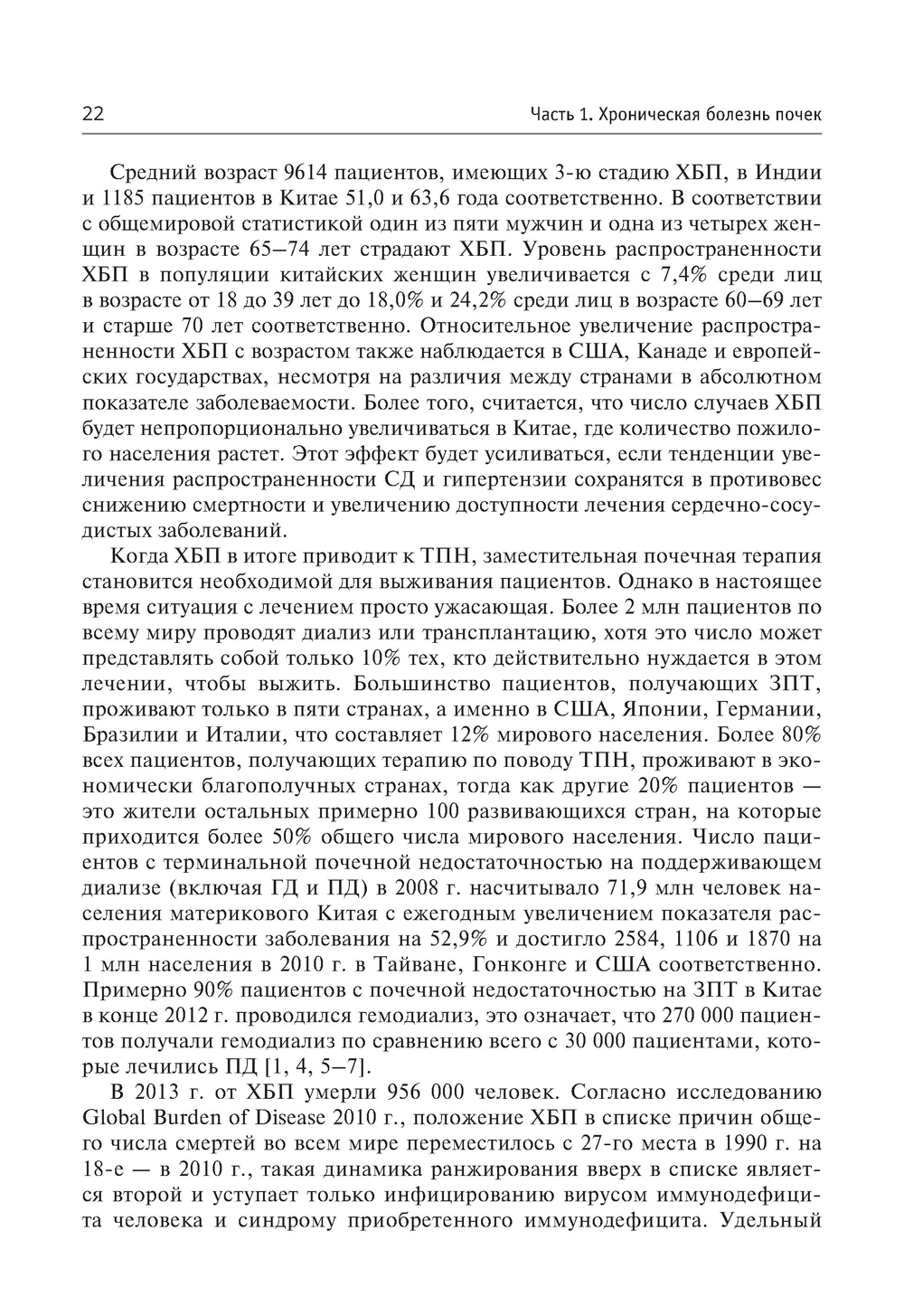 22

Часть 1. Хроническая болезнь почек

Средний возраст 9614 пациентов, имеющих 3-ю стадию ХБП, в Индии и 1185 пациентов в Китае 51,0 и 63,6 года соответственно. В соответствии с общемировой статистикой один из пяти мужчин и одна из четырех женщин в возрасте 65–74 лет страдают ХБП. Уровень распространенности ХБП в популяции китайских женщин увеличивается с 7,4% среди лиц в возрасте от 18 до 39 лет до 18,0% и 24,2% среди лиц в возрасте 60–69 лет и старше 70 лет соответственно. Относительное увеличение распространенности ХБП с возрастом также наблюдается в США, Канаде и европейских государствах, несмотря на различия между странами в абсолютном показателе заболеваемости. Более того, считается, что число случаев ХБП будет непропорционально увеличиваться в Китае, где количество пожилого населения растет. Этот эффект будет усиливаться, если тенденции увеличения распространенности СД и гипертензии сохранятся в противовес снижению смертности и увеличению доступности лечения сердечно-сосудистых заболеваний.

Когда ХБП в итоге приводит к ТПН, заместительная почечная терапия становится необходимой для выживания пациентов. Однако в настоящее время ситуация с лечением просто ужасающая. Более 2 млн пациентов по всему миру проводят диализ или трансплантацию, хотя это число может представлять собой только 10% тех, кто действительно нуждается в этом лечении, чтобы выжить. Большинство пациентов, получающих ЗПТ, проживают только в пяти странах, а именно в США, Японии, Германии, Бразилии и Италии, что составляет 12% мирового населения. Более 80% всех пациентов, получающих терапию по поводу ТПН, проживают в экономически благополучных странах, тогда как другие 20% пациентов — это жители остальных примерно 100 развивающихся стран, на которые приходится более 50% общего числа мирового населения. Число пациентов с терминальной почечной недостаточностью на поддерживающем диализе (включая ГД и ПД) в 2008 г. насчитывало 71,9 млн человек населения материкового Китая с ежегодным увеличением показателя распространенности заболевания на 52,9% и достигло 2584, 1106 и 1870 на 1 млн населения в 2010 г. в Тайване, Гонконге и США соответственно. Примерно 90% пациентов с почечной недостаточностью на ЗПТ в Китае в конце 2012 г. проводился гемодиализ, это означает, что 270 000 пациентов получали гемодиализ по сравнению всего с 30 000 пациентами, которые лечились ПД [1, 4, 5–7].

В 2013 г. от ХБП умерли 956 000 человек. Согласно исследованию Global Burden of Disease 2010 г., положение ХБП в списке причин общего числа смертей во всем мире переместилось с 27-го места в 1990 г. на 18-е — в 2010 г., такая динамика ранжирования вверх в списке является второй и уступает только инфицированию вирусом иммунодефицита человека и синдрому приобретенного иммунодефицита. Удельный